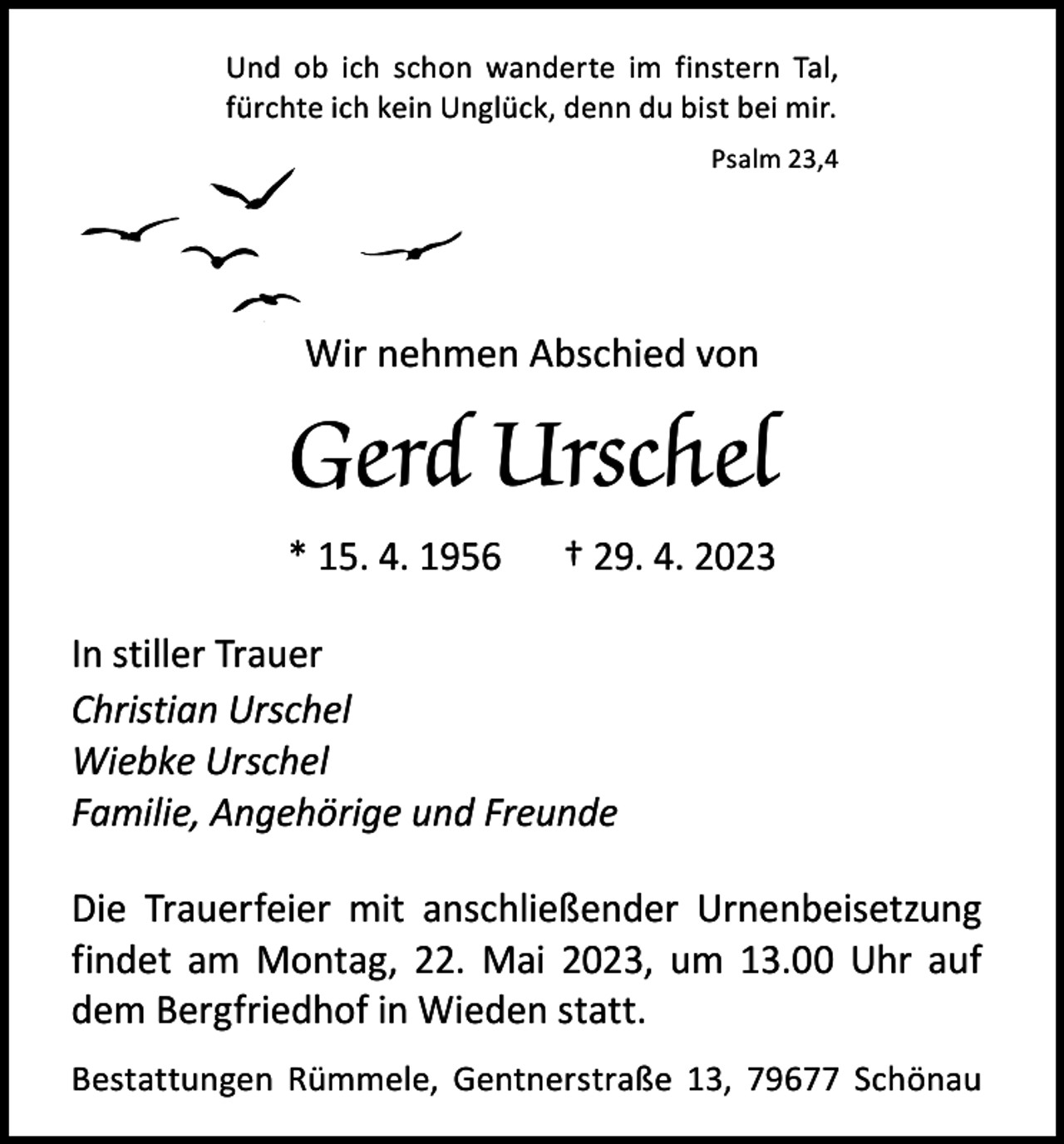 Und ob ich schon wanderte im finstern Tal, fürchte ich kein Unglück, denn du bist bei mir.

Psalm 23,4

Wir nehmen Abschied von

Gerd Urschel

* 15. 4. 1956 † 29. 4. 2023

In stiller Trauer
Christian Urschel
Wiebke Urschel
Familie, Angehörige und Freunde

Die Trauerfeier mit anschließender Urnenbeisetzung findet am Montag, 22. Mai 2023, um 13.00 Uhr auf dem Bergfriedhof in Wieden statt.

Bestattungen Rümmele, Gentnerstraße 13, 79677 Schönau